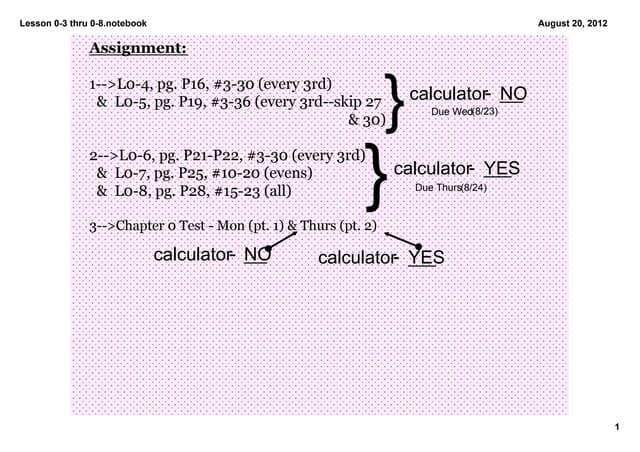 Lesson 0-3 thru 0-8.notebook

August 20, 2012

Assignment:

1-->L0-4, pg. P16, #3-30 (every 3rd)
& L0-5, pg. P19, #3-36 (every 3rd--skip 27 & 30)

calculator- NO
Due Wed(8/23)

2-->L0-6, pg. P21-P22, #3-30 (every 3rd)
& L0-7, pg. P25, #10-20 (evens)
& L0-8, pg. P28, #15-23 (all)

calculator- YES
Due Thurs(8/24)

3-->Chapter 0 Test - Mon (pt. 1) & Thurs (pt. 2)

calculator- NO

calculator- YES

1